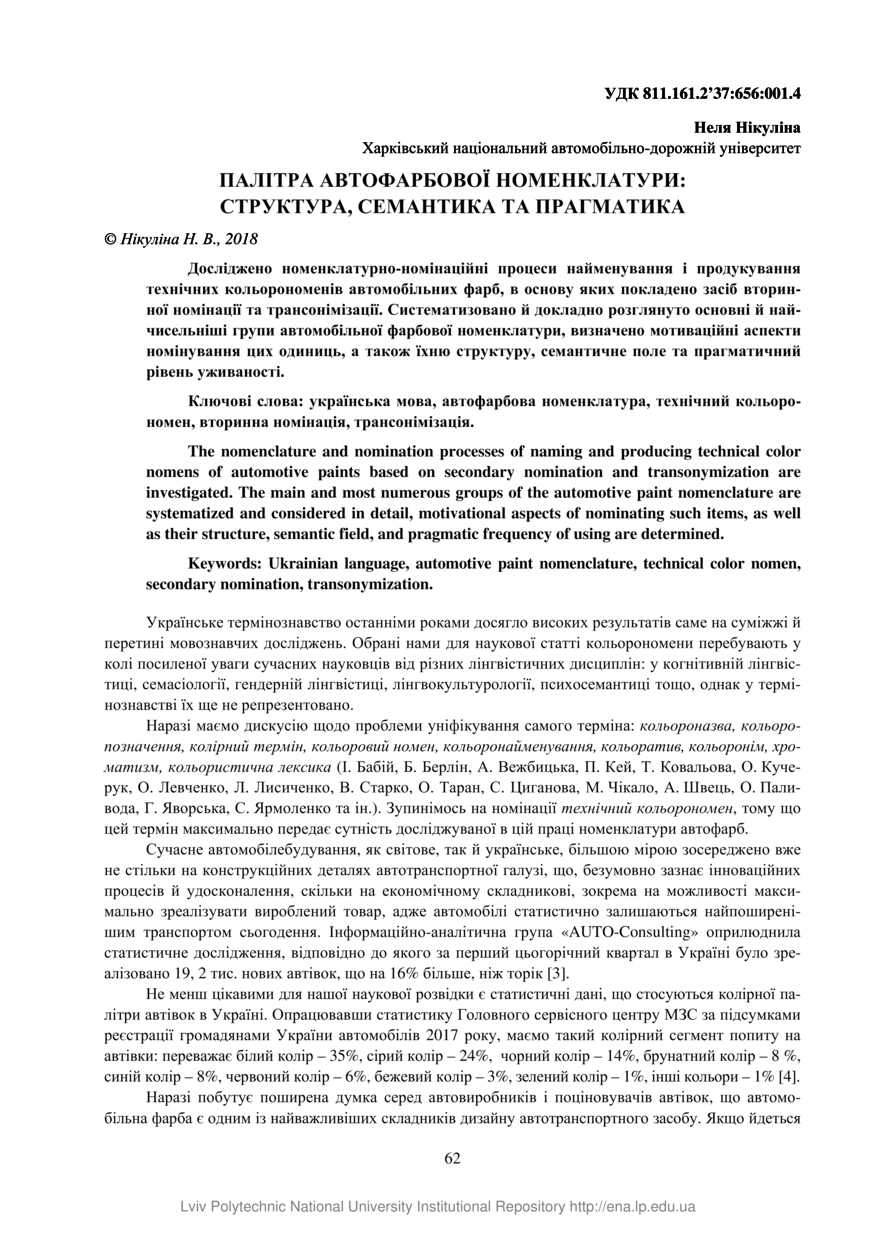 УДК 811.161.2'37:656:001.4

Неля Нікуліна
Харківський національний автомобільно-дорожній університет

ПАЛІТРА АВТОФАРБОВОЇ НОМЕНКЛАТУРИ: СТРУКТУРА, СЕМАНТИКА ТА ПРАГМАТИКА

© Нікуліна Н. В., 2018

Досліджено номенклатурно-номінаційні процеси найменування і продукування технічних кольорономенів автомобільних фарб, в основу яких покладено засіб вторинної номінації та трансонімізації. Систематизовано й докладно розглянуто основні й найчисельніші групи автомобільної фарбової номенклатури, визначено мотиваційні аспекти номінування цих одиниць, а також їхню структуру, семантичне поле та прагматичний рівень уживаності.

Ключові слова: українська мова, автофарбова номенклатура, технічний кольорономен, вторинна номінація, трансонімізація.

The nomenclature and nomination processes of naming and producing technical color nomens of automotive paints based on secondary nomination and transonymization are investigated. The main and most numerous groups of the automotive paint nomenclature are systematized and considered in detail, motivational aspects of nominating such items, as well as their structure, semantic field, and pragmatic frequency of using are determined.

Keywords: Ukrainian language, automotive paint nomenclature, technical color nomen, secondary nomination, transonymization.

Українське термінознавство останніми роками досягло високих результатів саме на суміжжі й перетині мовознавчих досліджень. Обрані нами для наукової статті кольорономени перебувають у колі посиленої уваги сучасних науковців від різних лінгвістичних дисциплін: у когнітивній лінгвістиці, семасіології, гендерній лінгвістиці, лінгвокультурології, психосемантиці тощо, однак у термінознавстві їх ще не репрезентовано.

Наразі маємо дискусію щодо проблеми уніфікування самого терміна: кольороназва, кольоропозначення, колірний термін, кольоровий номен, кольоронайменування, кольоратив, кольоронім, хроматизм, кольористична лексика (І. Бабій, Б. Берлін, А. Вежбицька, П. Кей, Т. Ковальова, О. Кучерук, О. Левченко, Л. Лисиченко, В. Старко, О. Таран, С. Циганова, М. Чікало, А. Швець, О. Паливода, Г. Яворська, С. Ярмоленко та ін.). Зупинімось на номінації технічний кольорономен, тому що цей термін максимально передає сутність досліджуваної в цій праці номенклатури автофарб.

Сучасне автомобілебудування, як світове, так й українське, більшою мірою зосереджено вже не стільки на конструкційних деталях автотранспортної галузі, що, безумовно зазнає інноваційних процесів й удосконалення, скільки на економічному складникові, зокрема на можливості максимально зреалізувати вироблений товар, адже автомобілі статистично залишаються найпоширенішим транспортом сьогодення. Інформаційно-аналітична група «AUTO-Consulting» оприлюднила статистичне дослідження, відповідно до якого за перший цьогорічний квартал в Україні було зреалізовано 19, 2 тис. нових автівок, що на 16% більше, ніж торік [3].

Не менш цікавими для нашої наукової розвідки є статистичні дані, що стосуються колірної палітри автівок в Україні. Опрацювавши статистику Головного сервісного центру МЗС за підсумками реєстрації громадянами України автомобілів 2017 року, маємо такий колірний сегмент попиту на автівки: переважає білий колір – 35%, сірий колір – 24%, чорний колір – 14%, брунатний колір – 8 %, синій колір – 8%, червоний колір – 6%, бежевий колір – 3%, зелений колір – 1%, інші кольори – 1% [4].

Наразі побутує поширена думка серед автовиробників і поціновувачів автівок, що автомобільна фарба є одним із найважливіших складників дизайну автотранспортного засобу. Якщо йдеться

62

Lviv Polytechnic National University Institutional Repository http://ena.lp.edu.ua